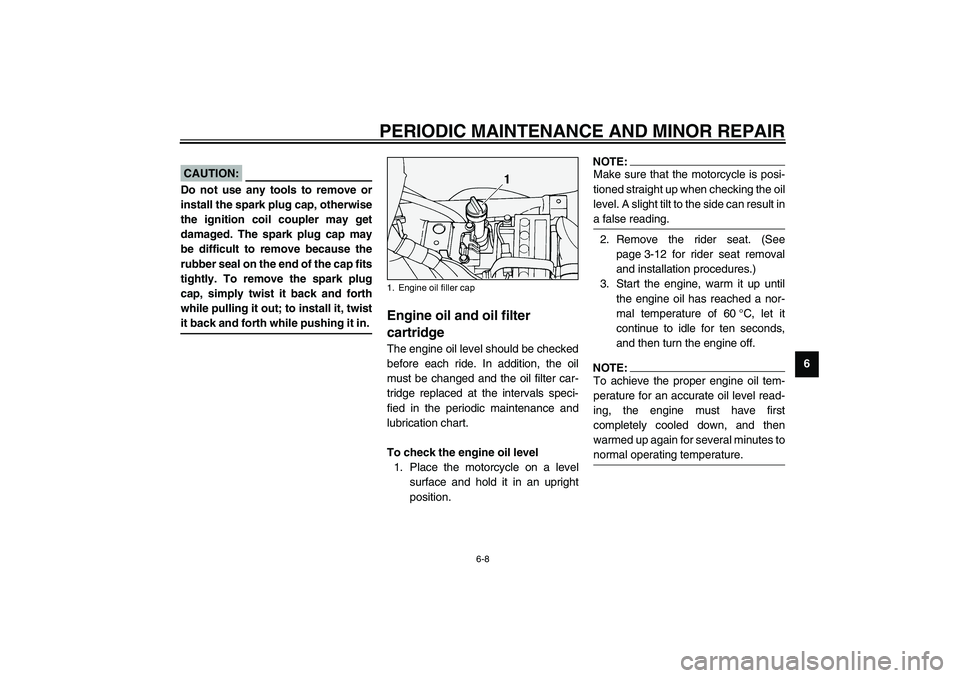 PERIODIC MAINTENANCE AND MINOR REPAIR

CAUTION:

Do not use any tools to remove or install the spark plug cap, otherwise the ignition coil coupler may get damaged. The spark plug cap may be difficult to remove because the rubber seal on the end of the cap fits tightly. To remove the spark plug cap, simply twist it back and forth while pulling it out; to install it, twist it back and forth while pushing it in.

1

1. Engine oil filler cap

Engine oil and oil filter cartridge

The engine oil level should be checked before each ride. In addition, the oil must be changed and the oil filter cartridge replaced at the intervals specified in the periodic maintenance and lubrication chart.

To check the engine oil level

1. Place the motorcycle on a level surface and hold it in an upright position.

NOTE:

Make sure that the motorcycle is positioned straight up when checking the oil level. A slight tilt to the side can result in a false reading.

2. Remove the rider seat. (See page 3-12 for rider seat removal and installation procedures.)

3. Start the engine, warm it up until the engine oil has reached a normal temperature of 60 °C, let it continue to idle for ten seconds, and then turn the engine off.

NOTE:

To achieve the proper engine oil temperature for an accurate oil level reading, the engine must have first completely cooled down, and then warmed up again for several minutes to normal operating temperature.

6

6-8

carmanualsonline.info